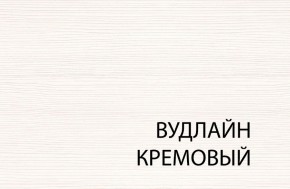 ВУДЛАЙН
КРЕМОВЫЙ